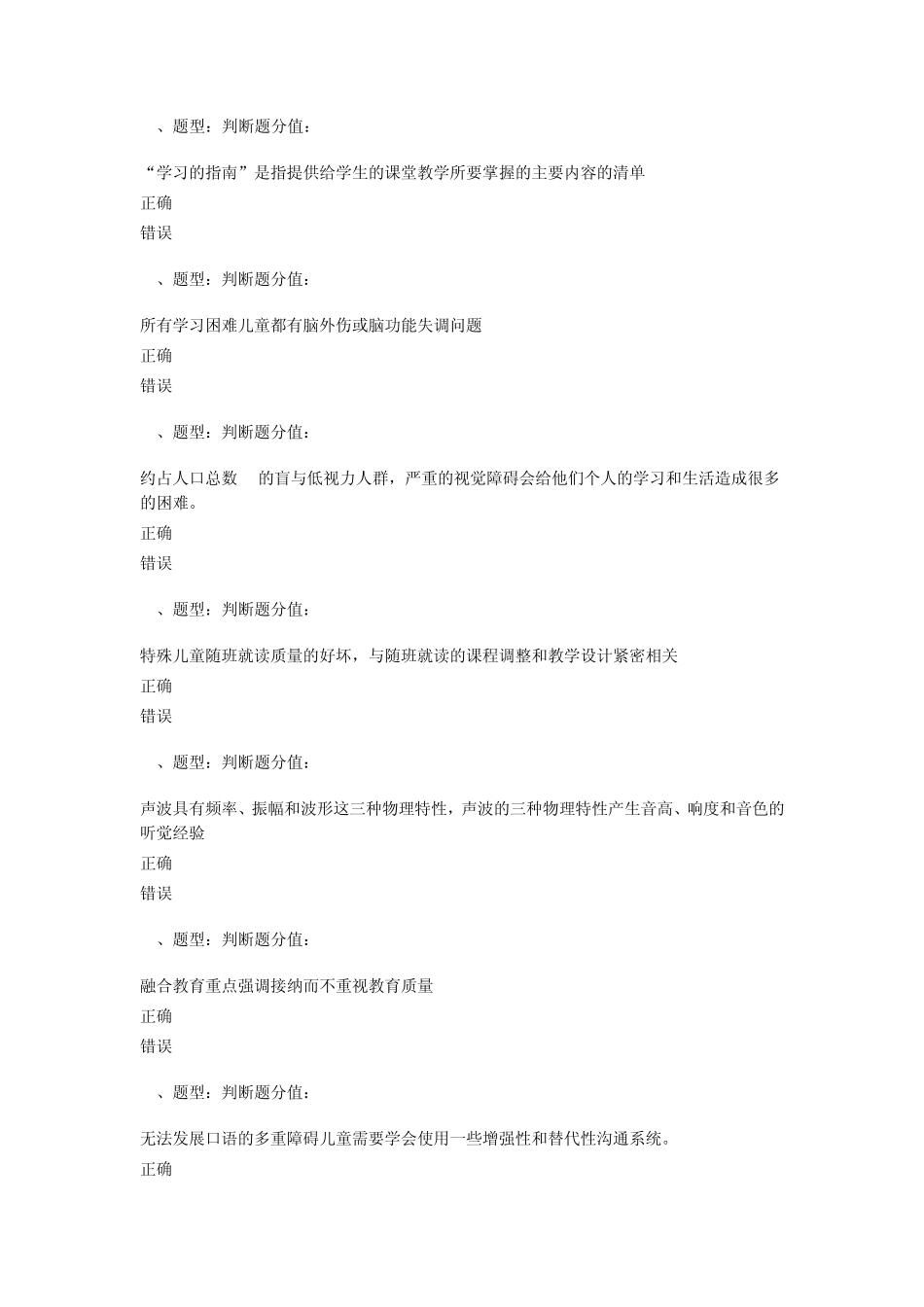 、题型：判断题分值：

“学习的指南”是指提供给学生的课堂教学所要掌握的主要内容的清单
正确
错误

、题型：判断题分值：

所有学习困难儿童都有脑外伤或脑功能失调问题
正确
错误

、题型：判断题分值：

约占人口总数　的盲与低视力人群，严重的视觉障碍会给他们个人的学习和生活造成很多的困难。
正确
错误

、题型：判断题分值：

特殊儿童随班就读质量的好坏，与随班就读的课程调整和教学设计紧密相关
正确
错误

、题型：判断题分值：

声波具有频率、振幅和波形这三种物理特性，声波的三种物理特性产生音高、响度和音色的听觉经验
正确
错误

、题型：判断题分值：

融合教育重点强调接纳而不重视教育质量
正确
错误

、题型：判断题分值：

无法发展口语的多重障碍儿童需要学会使用一些增强性和替代性沟通系统。
正确